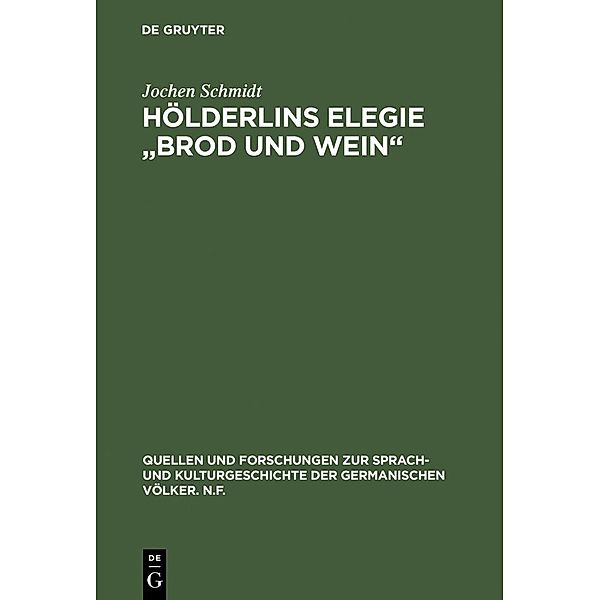 DE GRUYTER

Jochen Schmidt

HÖLDERLINS ELEGIE „BROD UND WEIN“

QUELLEN UND FORSCHUNGEN ZUR SPRACH- UND KULTURGESCHICHTE DER GERMANISCHEN VÖLKER. N.F.

DE G